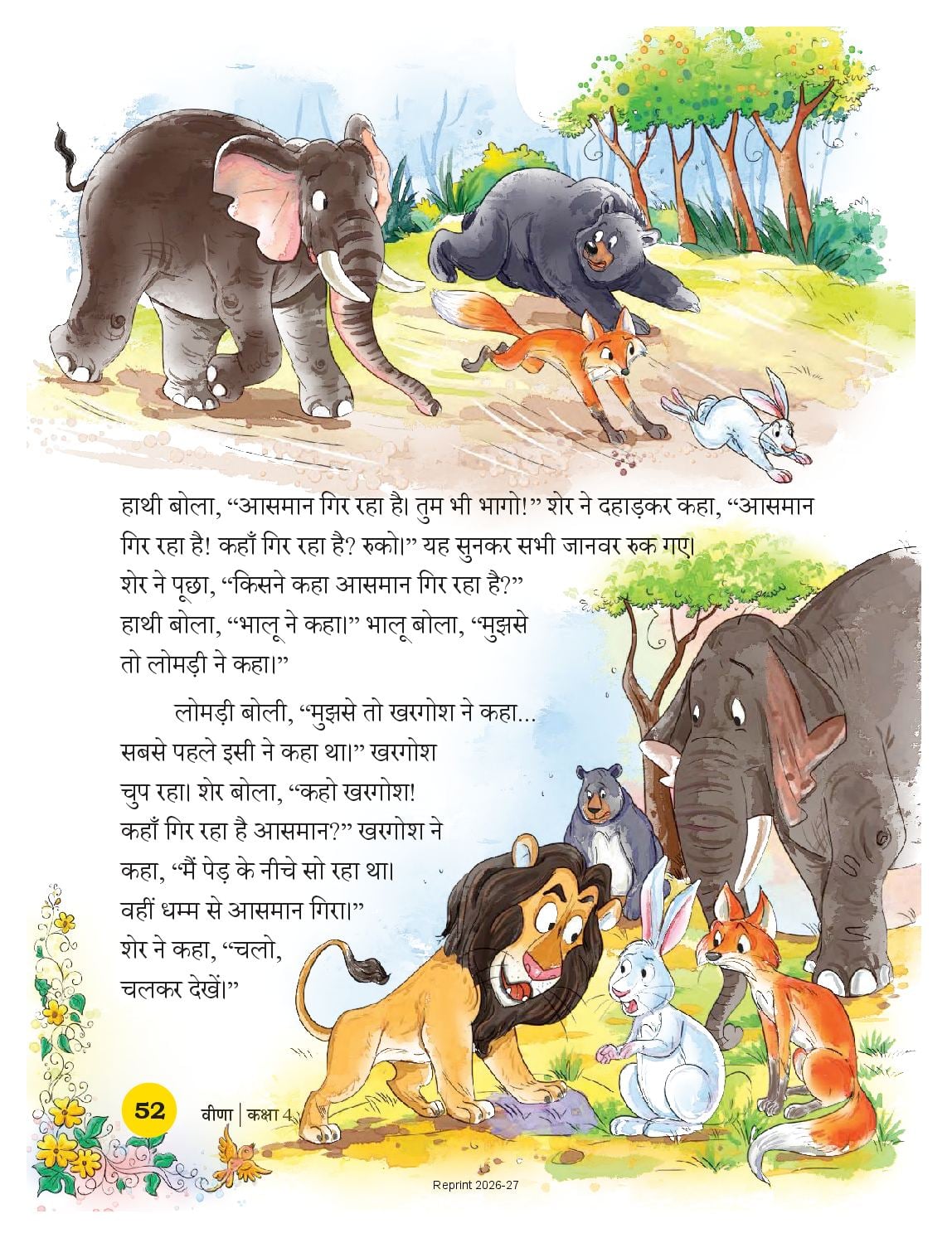 हाथी बोला, "आसमान गिर रहा है। तुम भी भागो!" शेर ने दहाड़कर कहा, "आसमान गिर रहा है! कहाँ गिर रहा है? रुको।" यह सुनकर सभी जानवर रुक गए। शेर ने पूछा, "किसने कहा आसमान गिर रहा है?" हाथी बोला, "भालू ने कहा।" भालू बोला, "मुझसे तो लोमड़ी ने कहा।"

लोमड़ी बोली, "मुझसे तो खरगोश ने कहा... सबसे पहले इसी ने कहा था।" खरगोश चुप रहा। शेर बोला, "कहो खरगोश! कहाँ गिर रहा है आसमान?" खरगोश ने कहा, "मैं पेड़ के नीचे सो रहा था। वहीं धम्म से आसमान गिरा।" शेर ने कहा, "चलो, चलकर देखें।"

52 वीणा | कक्षा 4

Reprint 2026-27